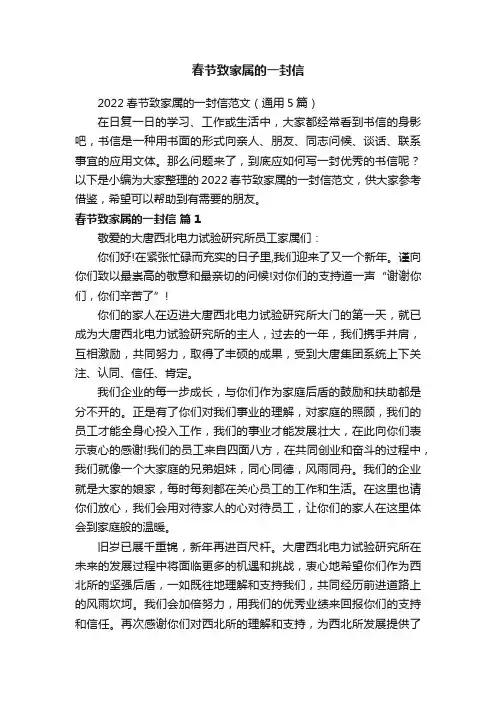 春节致家属的一封信

2022 春节致家属的一封信范文（通用 5 篇）

在日复一日的学习、工作或生活中，大家都经常看到书信的身影吧，书信是一种用书面的形式向亲人、朋友、同志问候、谈话、联系事宜的应用文体。那么问题来了，到底应如何写一封优秀的书信呢？以下是小编为大家整理的 2022 春节致家属的一封信范文，供大家参考借鉴，希望可以帮助到有需要的朋友。

春节致家属的一封信 篇 1

敬爱的大唐西北电力试验研究所员工家属们：

你们好!在紧张忙碌而充实的日子里,我们迎来了又一个新年。谨向你们致以最崇高的敬意和最亲切的问候!对你们的支持道一声“谢谢你们，你们辛苦了”！

你们的家人在迈进大唐西北电力试验研究所大门的第一天，就已成为大唐西北电力试验研究所的主人，过去的一年，我们携手并肩，互相激励，共同努力，取得了丰硕的成果，受到大唐集团系统上下关注、认同、信任、肯定。

我们企业的每一步成长，与你们作为家庭后盾的鼓励和扶助都是分不开的。正是有了你们对我们事业的理解，对家庭的照顾，我们的员工才能全身心投入工作，我们的事业才能发展壮大，在此向你们表示衷心的感谢!我们的员工来自四面八方，在共同创业和奋斗的过程中，我们就像一个大家庭的兄弟姐妹，同心同德，风雨同舟。我们的企业就是大家的娘家，每时每刻都在关心员工的工作和生活。在这里也请你们放心，我们会用对待家人的心对待员工，让你们的家人在这里体会到家庭般的温暖。

旧岁已展千重锦，新年再进百尺杆。大唐西北电力试验研究所在未来的发展过程中将面临更多的机遇和挑战，衷心地希望你们作为西北所的坚强后盾，一如既往地理解和支持我们，共同经历前进道路上的风雨坎坷。我们会加倍努力，用我们的优秀业绩来回报你们的支持和信任。再次感谢你们对西北所的理解和支持，为西北所发展提供了